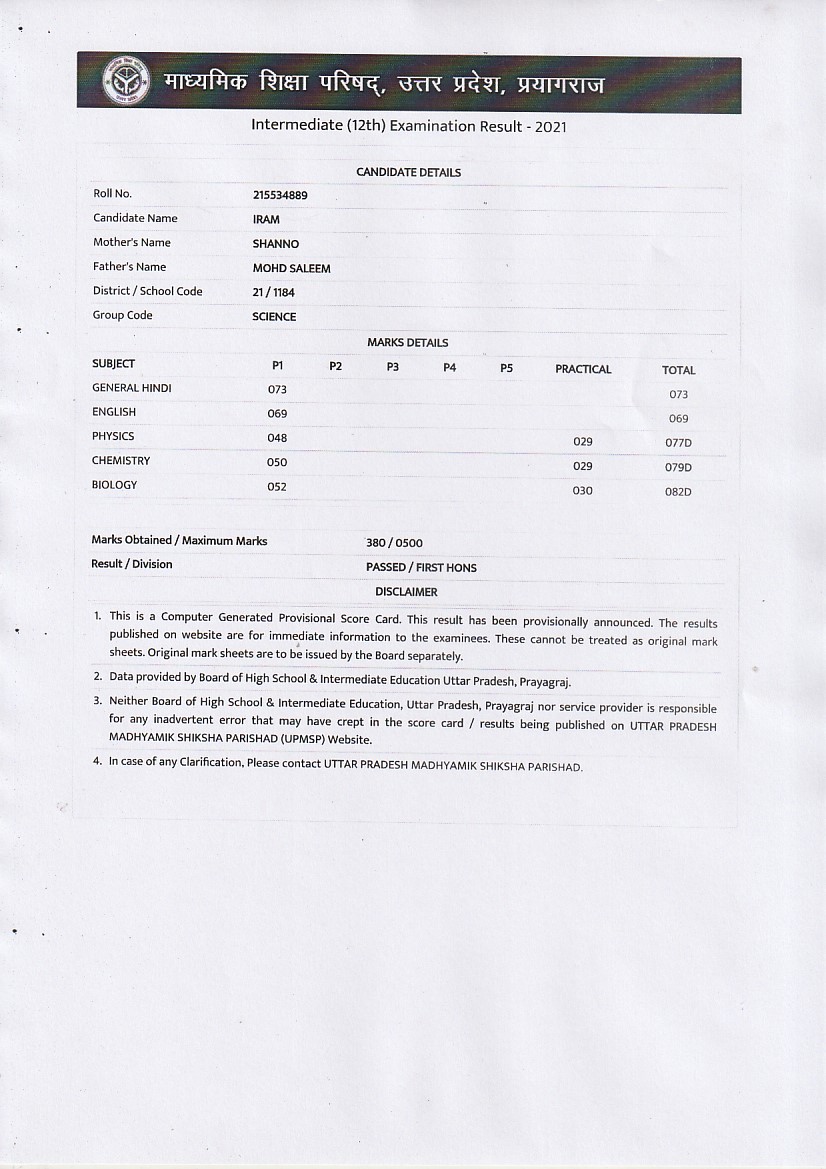 माध्यमिक शिक्षा परिषद्, उत्तर प्रदेश, प्रयागराज

Intermediate (12th) Examination Result - 2021

CANDIDATE DETAILS

| | |
|---|---|
| Roll No. | 215534889 |
| Candidate Name | IRAM |
| Mother's Name | SHANNO |
| Father's Name | MOHD SALEEM |
| District / School Code | 21 / 1184 |
| Group Code | SCIENCE |

MARKS DETAILS

| SUBJECT | P1 | P2 | P3 | P4 | P5 | PRACTICAL | TOTAL |
|---|---|---|---|---|---|---|---|
| GENERAL HINDI | 073 | | | | | | 073 |
| ENGLISH | 069 | | | | | | 069 |
| PHYSICS | 048 | | | | | 029 | 077D |
| CHEMISTRY | 050 | | | | | 029 | 079D |
| BIOLOGY | 052 | | | | | 030 | 082D |

| | |
|---|---|
| Marks Obtained / Maximum Marks | 380 / 0500 |
| Result / Division | PASSED / FIRST HONS |

DISCLAIMER

1. This is a Computer Generated Provisional Score Card. This result has been provisionally announced. The results published on website are for immediate information to the examinees. These cannot be treated as original mark sheets. Original mark sheets are to be issued by the Board separately.
2. Data provided by Board of High School & Intermediate Education Uttar Pradesh, Prayagraj.
3. Neither Board of High School & Intermediate Education, Uttar Pradesh, Prayagraj nor service provider is responsible for any inadvertent error that may have crept in the score card / results being published on UTTAR PRADESH MADHYAMIK SHIKSHA PARISHAD (UPMSP) Website.
4. In case of any Clarification, Please contact UTTAR PRADESH MADHYAMIK SHIKSHA PARISHAD.